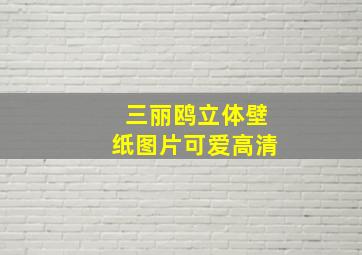 三丽鸥立体壁纸图片可爱高清